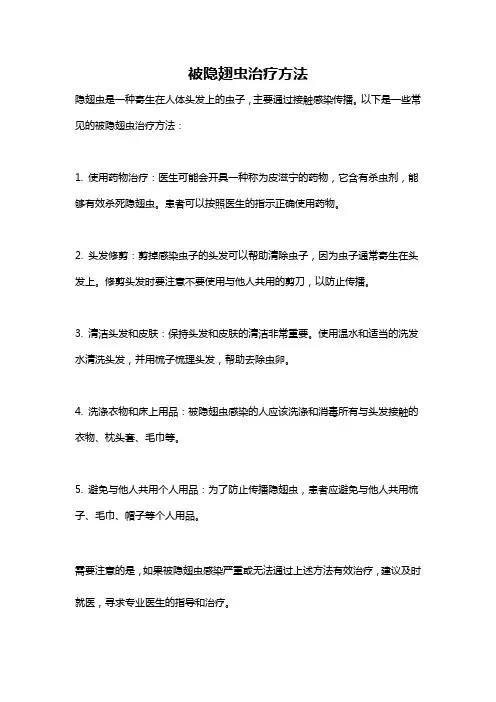 被隐翅虫治疗方法

隐翅虫是一种寄生在人体头发上的虫子，主要通过接触感染传播。以下是一些常见的被隐翅虫治疗方法：

1. 使用药物治疗：医生可能会开具一种称为皮滋宁的药物，它含有杀虫剂，能够有效杀死隐翅虫。患者可以按照医生的指示正确使用药物。

2. 头发修剪：剪掉感染虫子的头发可以帮助清除虫子，因为虫子通常寄生在头发上。修剪头发时要注意不要使用与他人共用的剪刀，以防止传播。

3. 清洁头发和皮肤：保持头发和皮肤的清洁非常重要。使用温水和适当的洗发水清洗头发，并用梳子梳理头发，帮助去除虫卵。

4. 洗涤衣物和床上用品：被隐翅虫感染的人应该洗涤和消毒所有与头发接触的衣物、枕头套、毛巾等。

5. 避免与他人共用个人用品：为了防止传播隐翅虫，患者应避免与他人共用梳子、毛巾、帽子等个人用品。

需要注意的是，如果被隐翅虫感染严重或无法通过上述方法有效治疗，建议及时就医，寻求专业医生的指导和治疗。